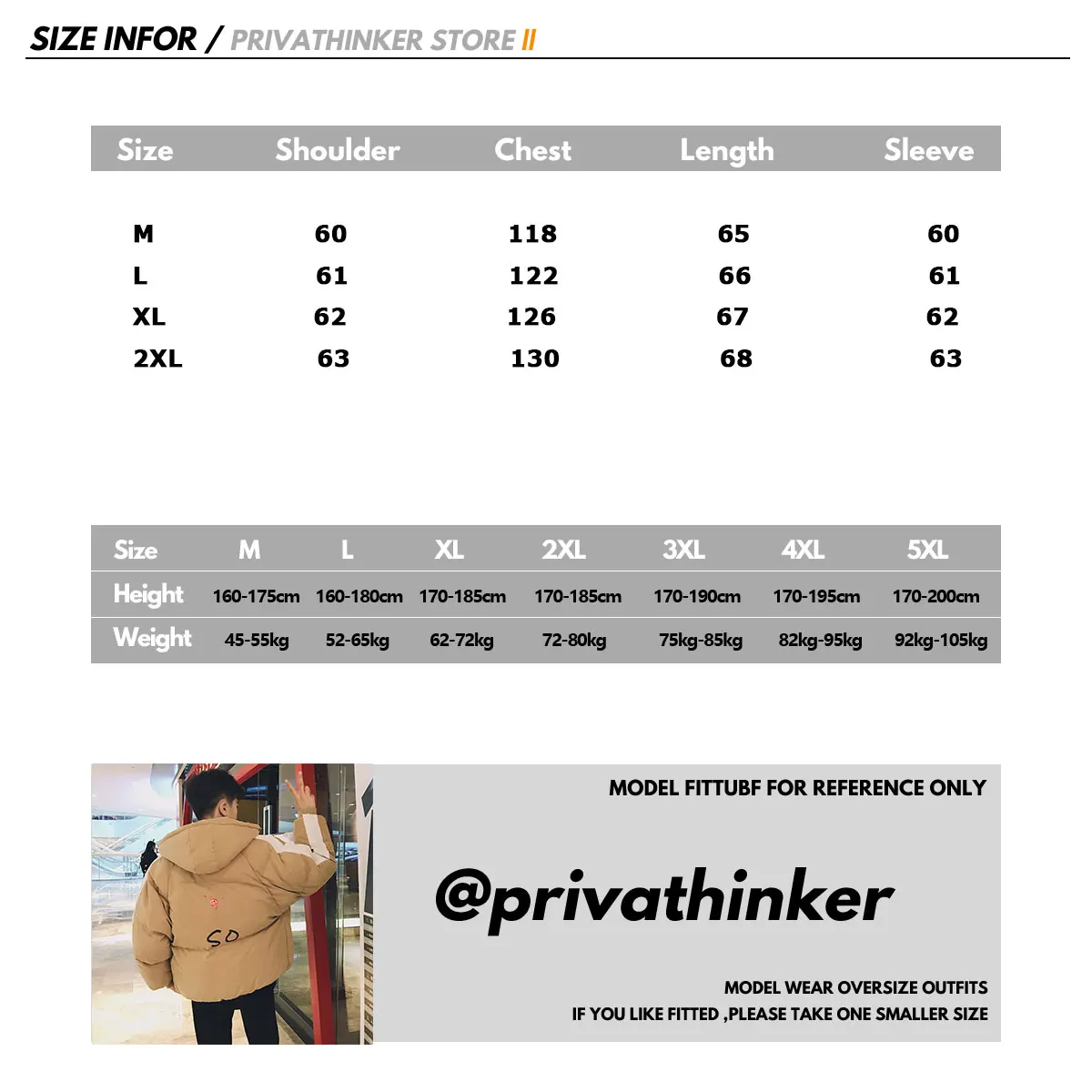 SIZE INFOR / PRIVATHINKER STORE II

| Size | Shoulder | Chest | Length | Sleeve |
|---|---|---|---|---|
| M | 60 | 118 | 65 | 60 |
| L | 61 | 122 | 66 | 61 |
| XL | 62 | 126 | 67 | 62 |
| 2XL | 63 | 130 | 68 | 63 |

| Size | M | L | XL | 2XL | 3XL | 4XL | 5XL |
|---|---|---|---|---|---|---|---|
| Height | 160-175cm | 160-180cm | 170-185cm | 170-185cm | 170-190cm | 170-195cm | 170-200cm |
| Weight | 45-55kg | 52-65kg | 62-72kg | 72-80kg | 75kg-85kg | 82kg-95kg | 92kg-105kg |

SO

MODEL FITTUBF FOR REFERENCE ONLY

@privathinker

MODEL WEAR OVERSIZE OUTFITS
IF YOU LIKE FITTED ,PLEASE TAKE ONE SMALLER SIZE